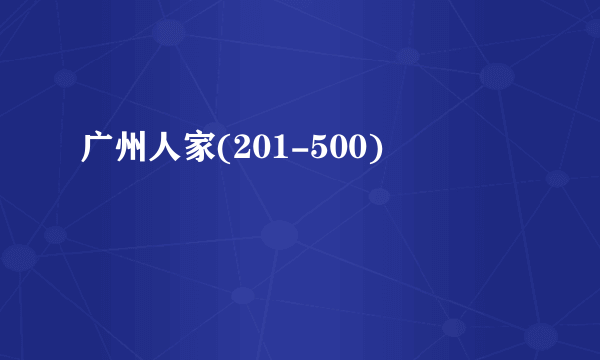 广州人家(201-500)